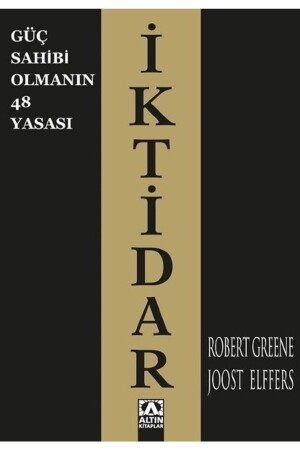 GÜÇ SAHİBİ OLMANIN 48 YASASI

İKTİDAR

ROBERT GREENE
JOOST ELFFERS

ALTIN KİTAPLAR